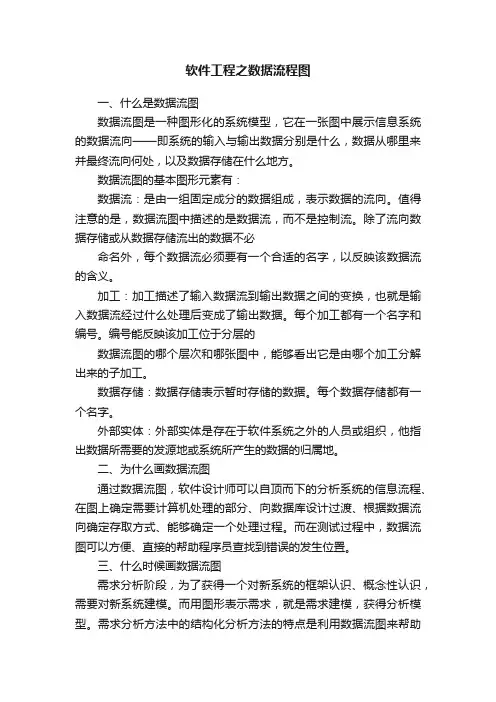 软件工程之数据流程图

一、什么是数据流图

数据流图是一种图形化的系统模型，它在一张图中展示信息系统的数据流向——即系统的输入与输出数据分别是什么，数据从哪里来并最终流向何处，以及数据存储在什么地方。

数据流图的基本图形元素有：

数据流：是由一组固定成分的数据组成，表示数据的流向。值得注意的是，数据流图中描述的是数据流，而不是控制流。除了流向数据存储或从数据存储流出的数据不必

命名外，每个数据流必须要有一个合适的名字，以反映该数据流的含义。

加工：加工描述了输入数据流到输出数据之间的变换，也就是输入数据流经过什么处理后变成了输出数据。每个加工都有一个名字和编号。编号能反映该加工位于分层的

数据流图的哪个层次和哪张图中，能够看出它是由哪个加工分解出来的子加工。

数据存储：数据存储表示暂时存储的数据。每个数据存储都有一个名字。

外部实体：外部实体是存在于软件系统之外的人员或组织，他指出数据所需要的发源地或系统所产生的数据的归属地。

二、为什么画数据流图

通过数据流图，软件设计师可以自顶而下的分析系统的信息流程、在图上确定需要计算机处理的部分、向数据库设计过渡、根据数据流向确定存取方式、能够确定一个处理过程。而在测试过程中，数据流图可以方便、直接的帮助程序员查找到错误的发生位置。

三、什么时候画数据流图

需求分析阶段，为了获得一个对新系统的框架认识、概念性认识，需要对新系统建模。而用图形表示需求，就是需求建模，获得分析模型。需求分析方法中的结构化分析方法的特点是利用数据流图来帮助